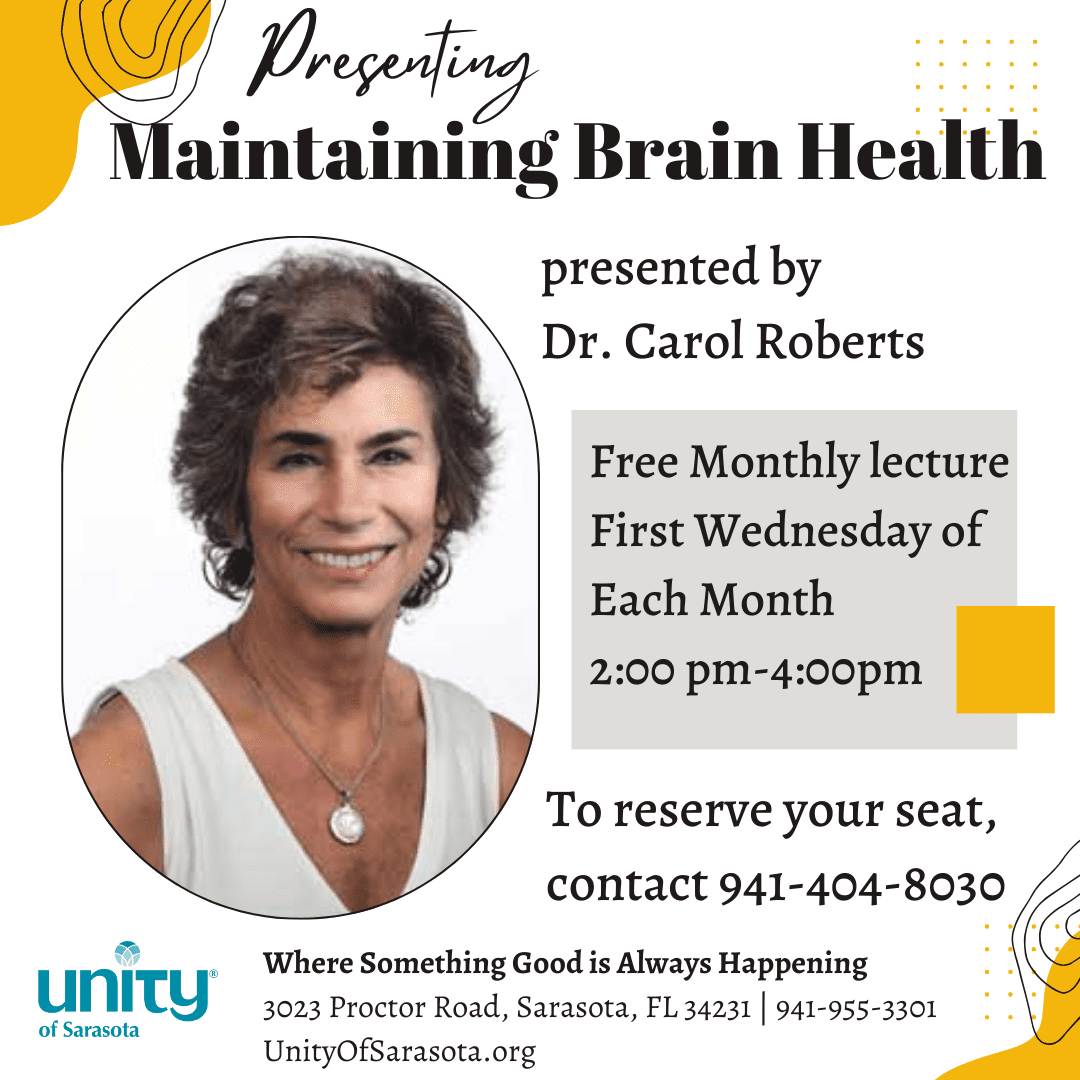 Presenting
Maintaining Brain Health

presented by
Dr. Carol Roberts

Free Monthly lecture
First Wednesday of
Each Month
2:00 pm-4:00pm

To reserve your seat,
contact 941-404-8030

unity®
of Sarasota

Where Something Good is Always Happening
3023 Proctor Road, Sarasota, FL 34231 | 941-955-3301
UnityOfSarasota.org